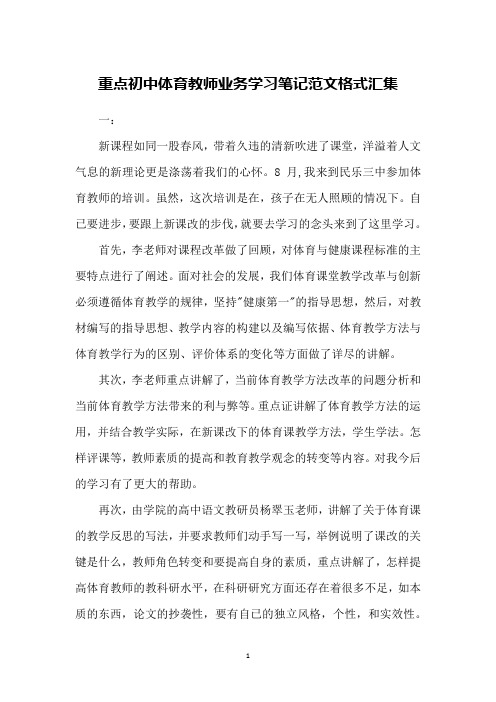 重点初中体育教师业务学习笔记范文格式汇集

一：

新课程如同一股春风，带着久违的清新吹进了课堂，洋溢着人文气息的新理论更是涤荡着我们的心怀。8 月，我来到民乐三中参加体育教师的培训。虽然，这次培训是在，孩子在无人照顾的情况下。自己要进步，要跟上新课改的步伐，就要去学习的念头来到了这里学习。

首先，李老师对课程改革做了回顾，对体育与健康课程标准的主要特点进行了阐述。面对社会的发展，我们体育课堂教学改革与创新必须遵循体育教学的规律，坚持"健康第一"的指导思想，然后，对教材编写的指导思想、教学内容的构建以及编写依据、体育教学方法与体育教学行为的区别、评价体系的变化等方面做了详尽的讲解。

其次，李老师重点讲解了，当前体育教学方法改革的问题分析和当前体育教学方法带来的利与弊等。重点证讲解了体育教学方法的运用，并结合教学实际，在新课改下的体育课教学方法，学生学法。怎样评课等，教师素质的提高和教育教学观念的转变等内容。对我今后的学习有了更大的帮助。

再次，由学院的高中语文教研员杨翠玉老师，讲解了关于体育课的教学反思的写法，并要求教师们动手写一写，举例说明了课改的关键是什么，教师角色转变和要提高自身的素质，重点讲解了，怎样提高体育教师的教科研水平，在科研研究方面还存在着很多不足，如本质的东西，论文的抄袭性，要有自己的独立风格，个性，和实效性。

1